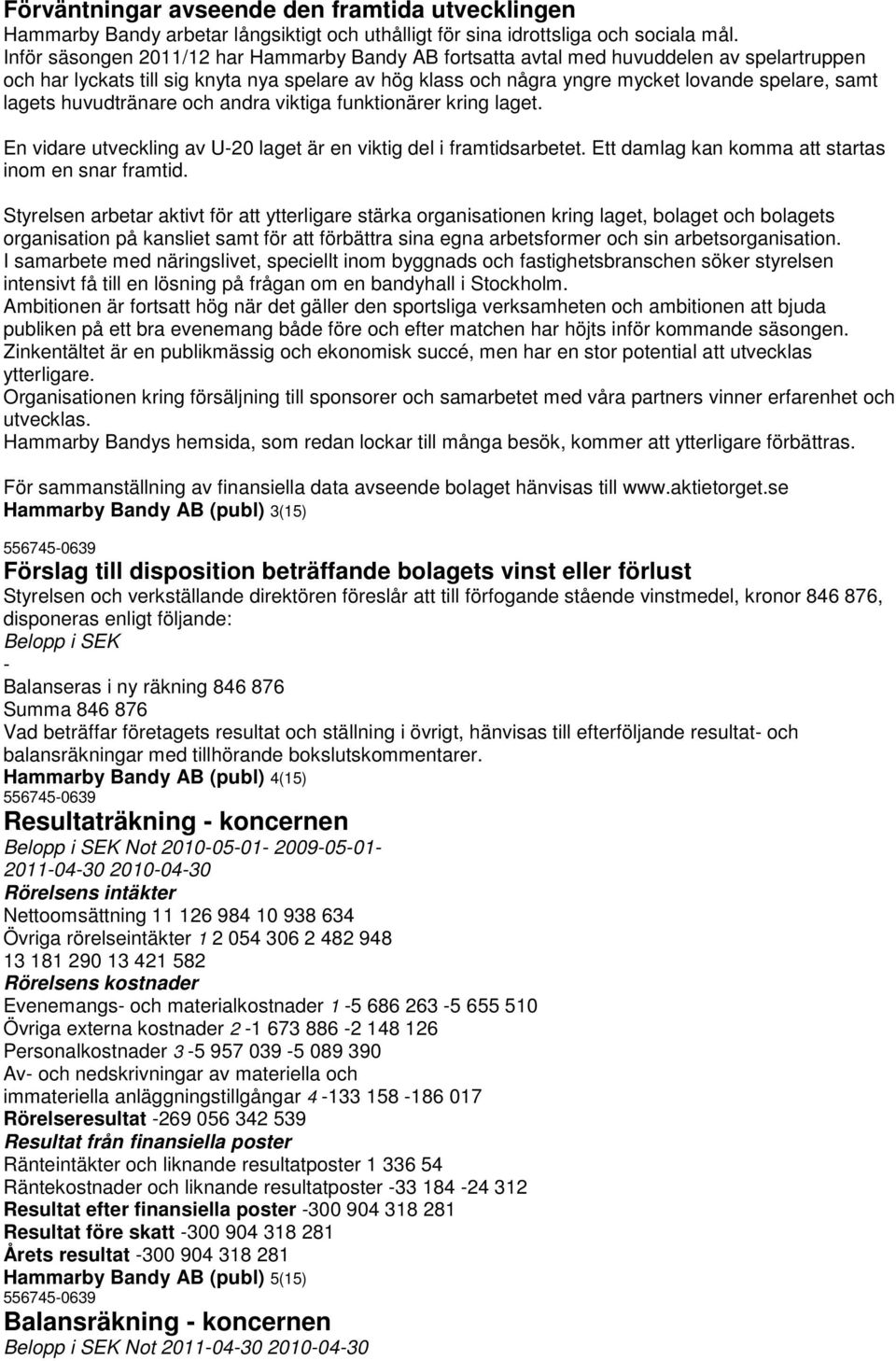 Förväntningar avseende den framtida utvecklingen
Hammarby Bandy arbetar långsiktigt och uthålligt för sina idrottsliga och sociala mål. Inför säsongen 2011/12 har Hammarby Bandy AB fortsatta avtal med huvuddelen av spelartruppen och har lyckats till sig knyta nya spelare av hög klass och några yngre mycket lovande spelare, samt lagets huvudtränare och andra viktiga funktionärer kring laget.

En vidare utveckling av U-20 laget är en viktig del i framtidsarbetet. Ett damlag kan komma att startas inom en snar framtid.

Styrelsen arbetar aktivt för att ytterligare stärka organisationen kring laget, bolaget och bolagets organisation på kansliet samt för att förbättra sina egna arbetsformer och sin arbetsorganisation.
I samarbete med näringslivet, speciellt inom byggnads och fastighetsbranschen söker styrelsen intensivt få till en lösning på frågan om en bandyhall i Stockholm.
Ambitionen är fortsatt hög när det gäller den sportsliga verksamheten och ambitionen att bjuda publiken på ett bra evenemang både före och efter matchen har höjts inför kommande säsongen.
Zinkentältet är en publikmässig och ekonomisk succé, men har en stor potential att utvecklas ytterligare.
Organisationen kring försäljning till sponsorer och samarbetet med våra partners vinner erfarenhet och utvecklas.
Hammarby Bandys hemsida, som redan lockar till många besök, kommer att ytterligare förbättras.

För sammanställning av finansiella data avseende bolaget hänvisas till www.aktietorget.se
Hammarby Bandy AB (publ) 3(15)

556745-0639
Förslag till disposition beträffande bolagets vinst eller förlust
Styrelsen och verkställande direktören föreslår att till förfogande stående vinstmedel, kronor 846 876, disponeras enligt följande:
Belopp i SEK
-
Balanseras i ny räkning 846 876
Summa 846 876
Vad beträffar företagets resultat och ställning i övrigt, hänvisas till efterföljande resultat- och balansräkningar med tillhörande bokslutskommentarer.
Hammarby Bandy AB (publ) 4(15)
556745-0639
Resultaträkning - koncernen
Belopp i SEK Not 2010-05-01- 2009-05-01-
2011-04-30 2010-04-30
Rörelsens intäkter
Nettoomsättning 11 126 984 10 938 634
Övriga rörelseintäkter 1 2 054 306 2 482 948
13 181 290 13 421 582
Rörelsens kostnader
Evenemangs- och materialkostnader 1 -5 686 263 -5 655 510
Övriga externa kostnader 2 -1 673 886 -2 148 126
Personalkostnader 3 -5 957 039 -5 089 390
Av- och nedskrivningar av materiella och
immateriella anläggningstillgångar 4 -133 158 -186 017
Rörelseresultat -269 056 342 539
Resultat från finansiella poster
Ränteintäkter och liknande resultatposter 1 336 54
Räntekostnader och liknande resultatposter -33 184 -24 312
Resultat efter finansiella poster -300 904 318 281
Resultat före skatt -300 904 318 281
Årets resultat -300 904 318 281
Hammarby Bandy AB (publ) 5(15)
556745-0639
Balansräkning - koncernen
Belopp i SEK Not 2011-04-30 2010-04-30